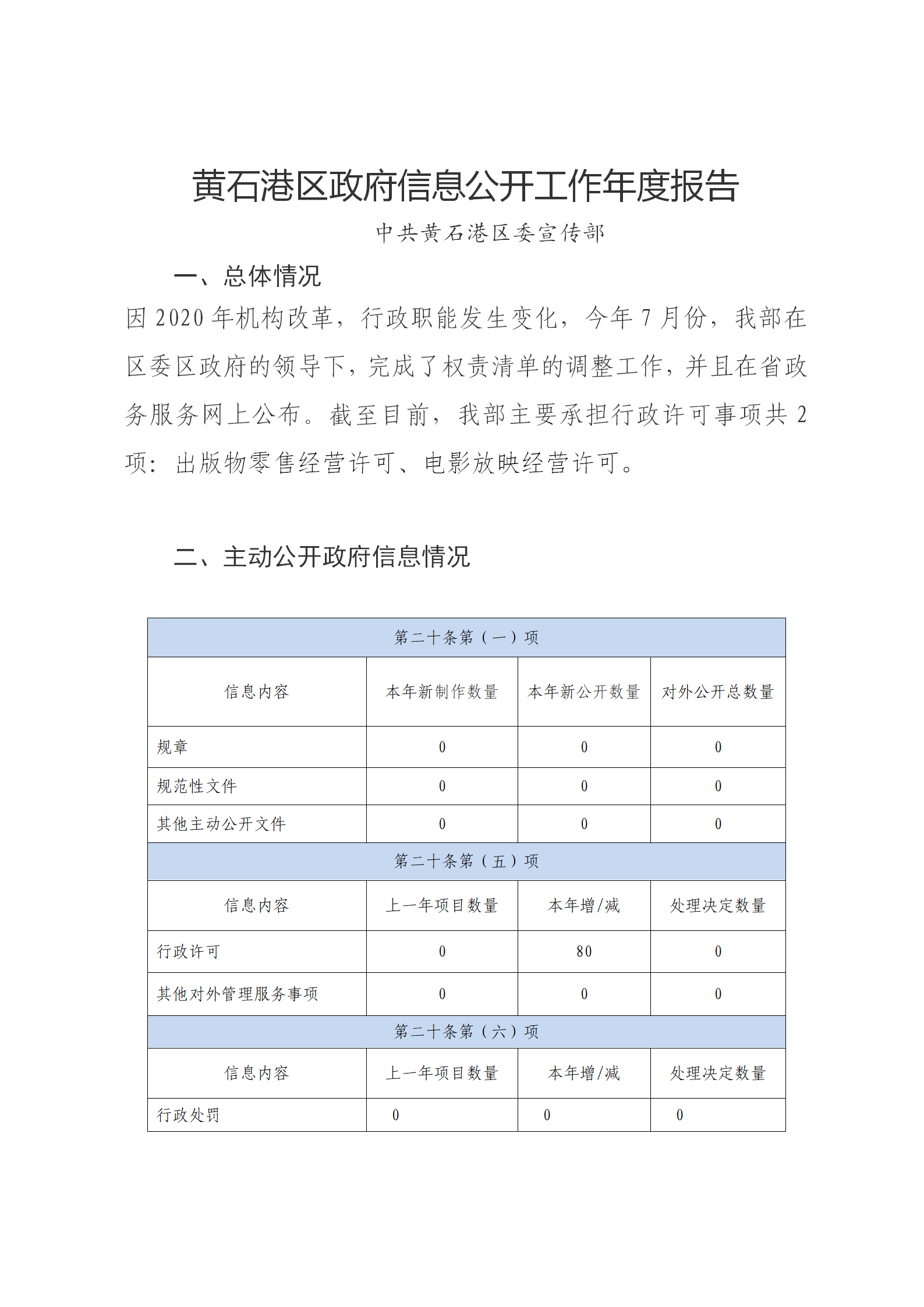 黄石港区政府信息公开工作年度报告

中共黄石港区委宣传部

一、总体情况

因 2020 年机构改革，行政职能发生变化，今年 7 月份，我部在区委区政府的领导下，完成了权责清单的调整工作，并且在省政务服务网上公布。截至目前，我部主要承担行政许可事项共 2 项：出版物零售经营许可、电影放映经营许可。

二、主动公开政府信息情况

| 第二十条第（一）项 | | | |
|---|---|---|---|
| 信息内容 | 本年新制作数量 | 本年新公开数量 | 对外公开总数量 |
| 规章 | 0 | 0 | 0 |
| 规范性文件 | 0 | 0 | 0 |
| 其他主动公开文件 | 0 | 0 | 0 |
| 第二十条第（五）项 | | | |
| 信息内容 | 上一年项目数量 | 本年增/减 | 处理决定数量 |
| 行政许可 | 0 | 80 | 0 |
| 其他对外管理服务事项 | 0 | 0 | 0 |
| 第二十条第（六）项 | | | |
| 信息内容 | 上一年项目数量 | 本年增/减 | 处理决定数量 |
| 行政处罚 | 0 | 0 | 0 |